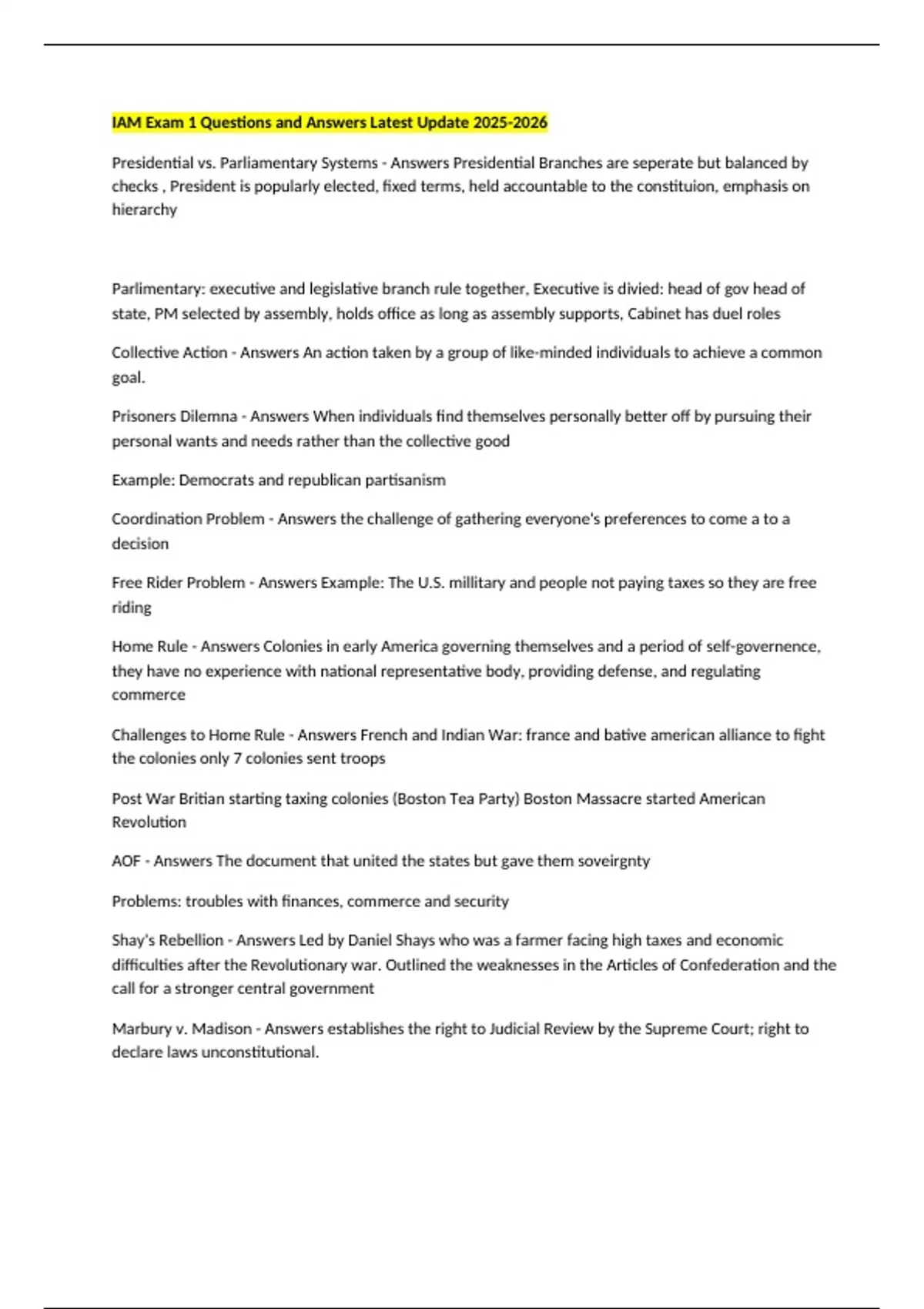 IAM Exam 1 Questions and Answers Latest Update 2025-2026

Presidential vs. Parliamentary Systems - Answers Presidential Branches are seperate but balanced by checks , President is popularly elected, fixed terms, held accountable to the constituion, emphasis on hierarchy

Parlimentary: executive and legislative branch rule together, Executive is divied: head of gov head of state, PM selected by assembly, holds office as long as assembly supports, Cabinet has duel roles

Collective Action - Answers An action taken by a group of like-minded individuals to achieve a common goal.

Prisoners Dilemna - Answers When individuals find themselves personally better off by pursuing their personal wants and needs rather than the collective good

Example: Democrats and republican partisanism

Coordination Problem - Answers the challenge of gathering everyone's preferences to come a to a decision

Free Rider Problem - Answers Example: The U.S. millitary and people not paying taxes so they are free riding

Home Rule - Answers Colonies in early America governing themselves and a period of self-governence, they have no experience with national representative body, providing defense, and regulating commerce

Challenges to Home Rule - Answers French and Indian War: france and bative american alliance to fight the colonies only 7 colonies sent troops

Post War Britian starting taxing colonies (Boston Tea Party) Boston Massacre started American Revolution

AOF - Answers The document that united the states but gave them soveirgnty

Problems: troubles with finances, commerce and security

Shay's Rebellion - Answers Led by Daniel Shays who was a farmer facing high taxes and economic difficulties after the Revolutionary war. Outlined the weaknesses in the Articles of Confederation and the call for a stronger central government

Marbury v. Madison - Answers establishes the right to Judicial Review by the Supreme Court; right to declare laws unconstitutional.